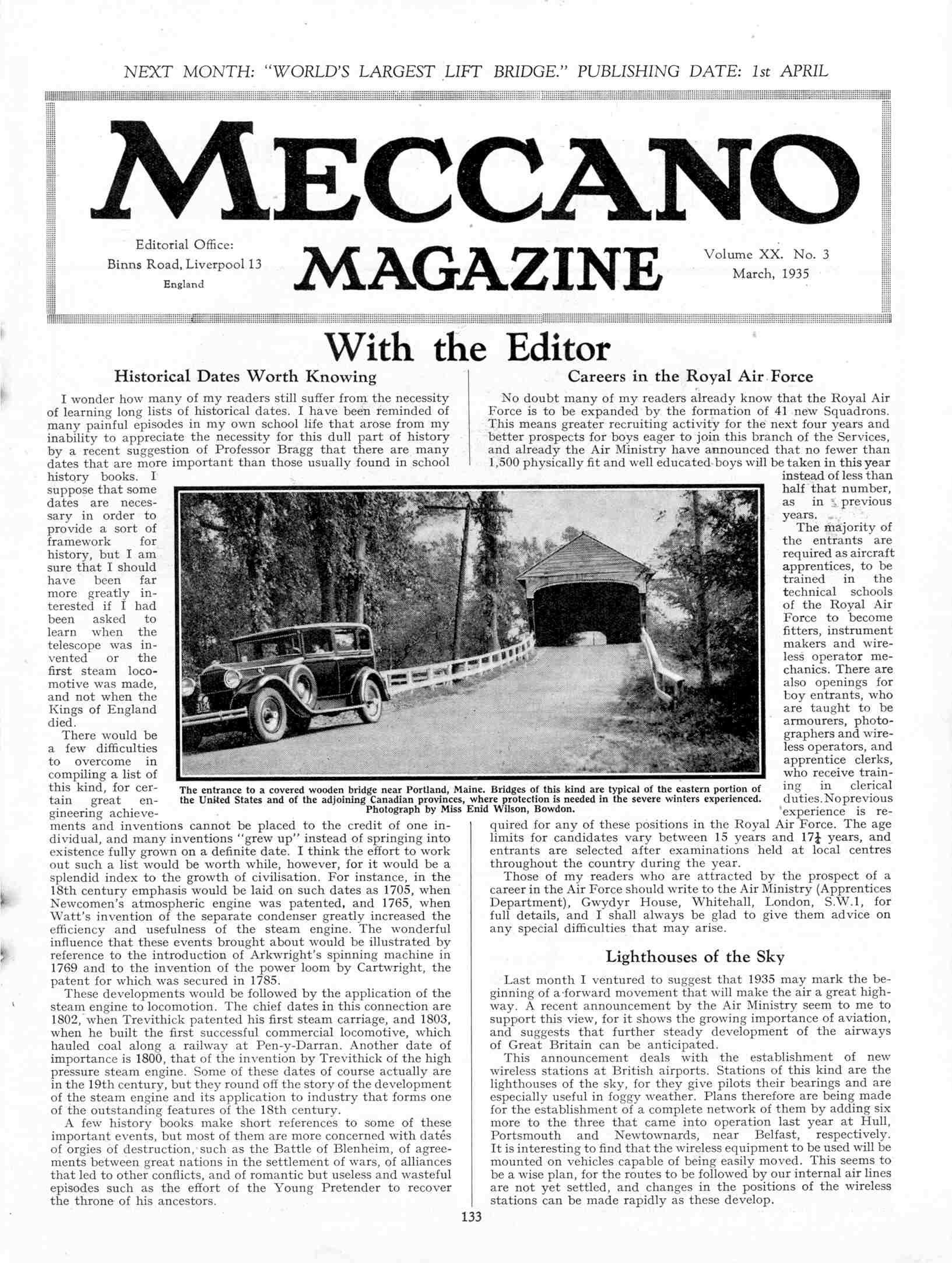 NEXT MONTH: "WORLD'S LARGEST LIFT BRIDGE." PUBLISHING DATE: 1st APRIL

MECCANO

Editorial Office:
Binns Road, Liverpool 13
England

MAGAZINE

Volume XX. No. 3
March, 1935

With the Editor

Historical Dates Worth Knowing

I wonder how many of my readers still suffer from the necessity of learning long lists of historical dates. I have been reminded of many painful episodes in my own school life that arose from my inability to appreciate the necessity for this dull part of history by a recent suggestion of Professor Bragg that there are many dates that are more important than those usually found in school history books. I suppose that some dates are necessary in order to provide a sort of framework for history, but I am sure that I should have been far more greatly interested if I had been asked to learn when the telescope was invented or the first steam locomotive was made, and not when the Kings of England died.

There would be a few difficulties to overcome in compiling a list of this kind, for certain great engineering achievements and inventions cannot be placed to the credit of one individual, and many inventions "grew up" instead of springing into existence fully grown on a definite date. I think the effort to work out such a list would be worth while, however, for it would be a splendid index to the growth of civilisation. For instance, in the 18th century emphasis would be laid on such dates as 1705, when Newcomen's atmospheric engine was patented, and 1765, when Watt's invention of the separate condenser greatly increased the efficiency and usefulness of the steam engine. The wonderful influence that these events brought about would be illustrated by reference to the introduction of Arkwright's spinning machine in 1769 and to the invention of the power loom by Cartwright, the patent for which was secured in 1785.

These developments would be followed by the application of the steam engine to locomotion. The chief dates in this connection are 1802, when Trevithick patented his first steam carriage, and 1803, when he built the first successful commercial locomotive, which hauled coal along a railway at Pen-y-Darran. Another date of importance is 1800, that of the invention by Trevithick of the high pressure steam engine. Some of these dates of course actually are in the 19th century, but they round off the story of the development of the steam engine and its application to industry that forms one of the outstanding features of the 18th century.

A few history books make short references to some of these important events, but most of them are more concerned with dates of orgies of destruction, such as the Battle of Blenheim, of agreements between great nations in the settlement of wars, of alliances that led to other conflicts, and of romantic but useless and wasteful episodes such as the effort of the Young Pretender to recover the throne of his ancestors.

The entrance to a covered wooden bridge near Portland, Maine. Bridges of this kind are typical of the eastern portion of the United States and of the adjoining Canadian provinces, where protection is needed in the severe winters experienced. Photograph by Miss Enid Wilson, Bowdon.

Careers in the Royal Air Force

No doubt many of my readers already know that the Royal Air Force is to be expanded by the formation of 41 new Squadrons. This means greater recruiting activity for the next four years and better prospects for boys eager to join this branch of the Services, and already the Air Ministry have announced that no fewer than 1,500 physically fit and well educated boys will be taken in this year instead of less than half that number, as in previous years.

The majority of the entrants are required as aircraft apprentices, to be trained in the technical schools of the Royal Air Force to become fitters, instrument makers and wireless operator mechanics. There are also openings for boy entrants, who are taught to be armourers, photographers and wireless operators, and apprentice clerks, who receive training in clerical duties. No previous experience is required for any of these positions in the Royal Air Force. The age limits for candidates vary between 15 years and $17\frac{1}{4}$ years, and entrants are selected after examinations held at local centres throughout the country during the year.

Those of my readers who are attracted by the prospect of a career in the Air Force should write to the Air Ministry (Apprentices Department), Gwydyr House, Whitehall, London, S.W.1, for full details, and I shall always be glad to give them advice on any special difficulties that may arise.

Lighthouses of the Sky

Last month I ventured to suggest that 1935 may mark the beginning of a forward movement that will make the air a great highway. A recent announcement by the Air Ministry seem to me to support this view, for it shows the growing importance of aviation, and suggests that further steady development of the airways of Great Britain can be anticipated.

This announcement deals with the establishment of new wireless stations at British airports. Stations of this kind are the lighthouses of the sky, for they give pilots their bearings and are especially useful in foggy weather. Plans therefore are being made for the establishment of a complete network of them by adding six more to the three that came into operation last year at Hull, Portsmouth and Newtownards, near Belfast, respectively. It is interesting to find that the wireless equipment to be used will be mounted on vehicles capable of being easily moved. This seems to be a wise plan, for the routes to be followed by our internal air lines are not yet settled, and changes in the positions of the wireless stations can be made rapidly as these develop.

133